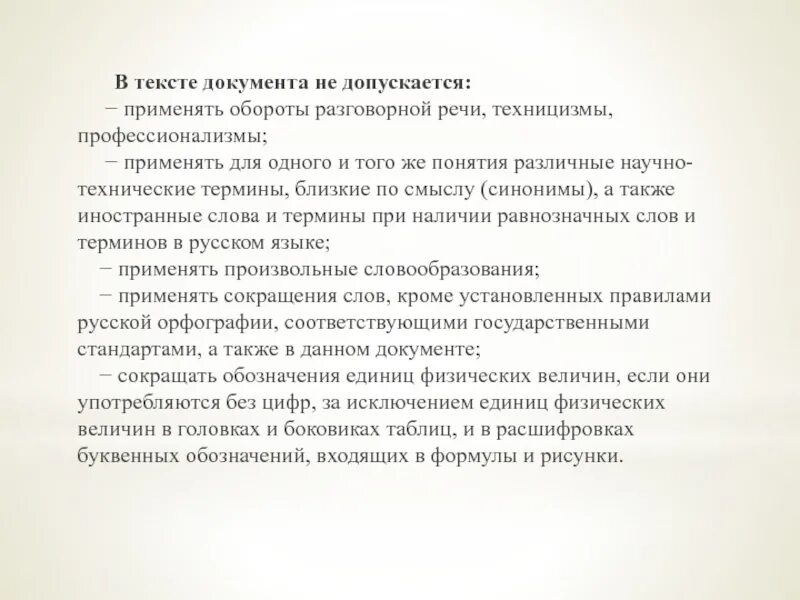 В тексте документа не допускается:
− применять обороты разговорной речи, техницизмы, профессионализмы;
− применять для одного и того же понятия различные научно-технические термины, близкие по смыслу (синонимы), а также иностранные слова и термины при наличии равнозначных слов и терминов в русском языке;
− применять произвольные словообразования;
− применять сокращения слов, кроме установленных правилами русской орфографии, соответствующими государственными стандартами, а также в данном документе;
− сокращать обозначения единиц физических величин, если они употребляются без цифр, за исключением единиц физических величин в головках и боковиках таблиц, и в расшифровках буквенных обозначений, входящих в формулы и рисунки.